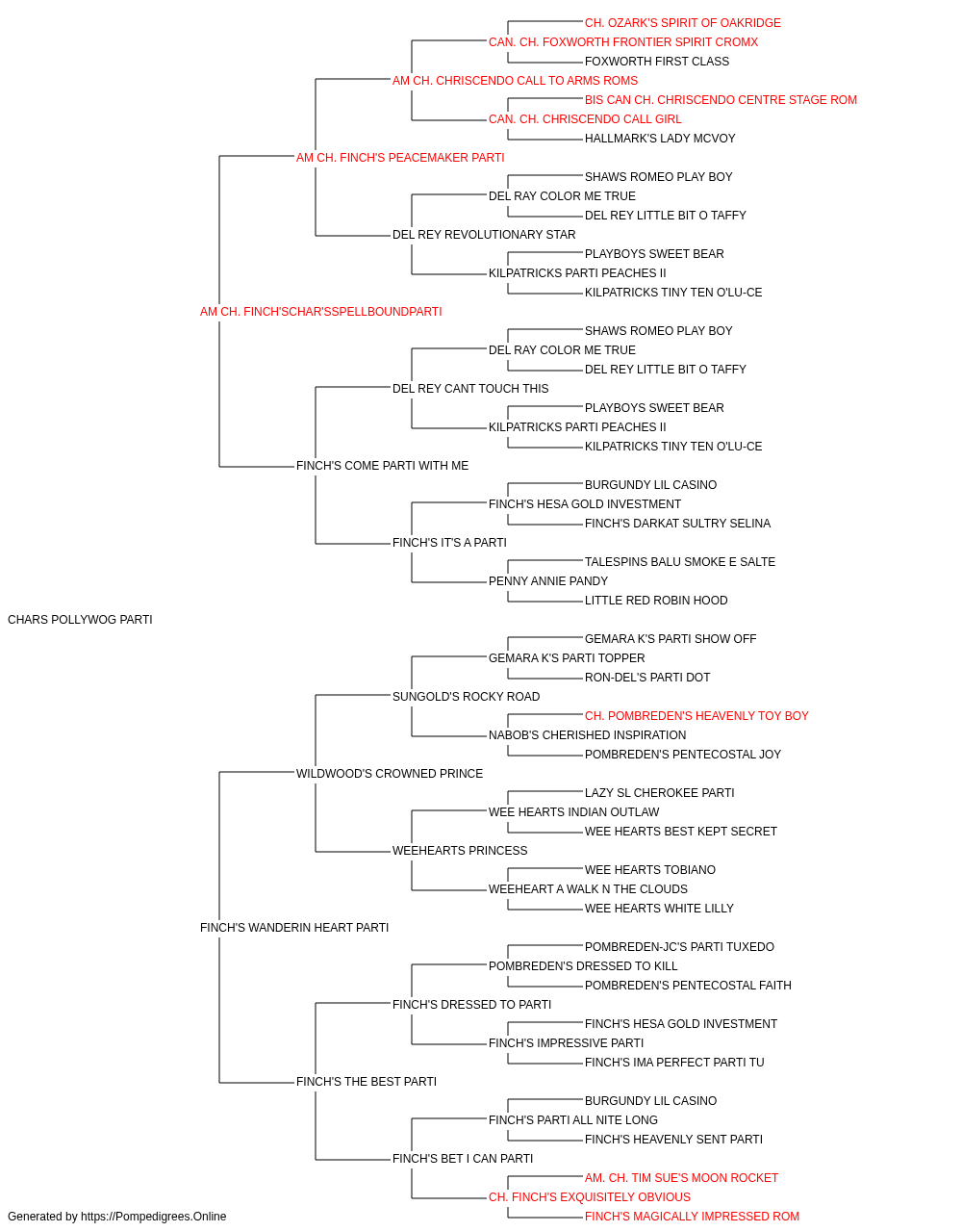 CH. OZARK'S SPIRIT OF OAKRIDGE
CAN. CH. FOXWORTH FRONTIER SPIRIT CROMX
FOXWORTH FIRST CLASS
AM CH. CHRISCENDO CALL TO ARMS ROMS
BIS CAN CH. CHRISCENDO CENTRE STAGE ROM
CAN. CH. CHRISCENDO CALL GIRL
HALLMARK'S LADY MCVOY
AM CH. FINCH'S PEACEMAKER PARTI
SHAWS ROMEO PLAY BOY
DEL RAY COLOR ME TRUE
DEL REY LITTLE BIT O TAFFY
DEL REY REVOLUTIONARY STAR
PLAYBOYS SWEET BEAR
KILPATRICKS PARTI PEACHES II
KILPATRICKS TINY TEN O'LU-CE
AM CH. FINCH'SCHAR'SSPELLBOUNDPARTI
SHAWS ROMEO PLAY BOY
DEL RAY COLOR ME TRUE
DEL REY LITTLE BIT O TAFFY
DEL REY CANT TOUCH THIS
PLAYBOYS SWEET BEAR
KILPATRICKS PARTI PEACHES II
KILPATRICKS TINY TEN O'LU-CE
FINCH'S COME PARTI WITH ME
BURGUNDY LIL CASINO
FINCH'S HESA GOLD INVESTMENT
FINCH'S DARKAT SULTRY SELINA
FINCH'S IT'S A PARTI
TALESPINS BALU SMOKE E SALTE
PENNY ANNIE PANDY
LITTLE RED ROBIN HOOD
CHARS POLLYWOG PARTI
GEMARA K'S PARTI SHOW OFF
GEMARA K'S PARTI TOPPER
RON-DEL'S PARTI DOT
SUNGOLD'S ROCKY ROAD
CH. POMBREDEN'S HEAVENLY TOY BOY
NABOB'S CHERISHED INSPIRATION
POMBREDEN'S PENTECOSTAL JOY
WILDWOOD'S CROWNED PRINCE
LAZY SL CHEROKEE PARTI
WEE HEARTS INDIAN OUTLAW
WEE HEARTS BEST KEPT SECRET
WEEHEARTS PRINCESS
WEE HEARTS TOBIANO
WEEHEART A WALK N THE CLOUDS
WEE HEARTS WHITE LILLY
FINCH'S WANDERIN HEART PARTI
POMBREDEN-JC'S PARTI TUXEDO
POMBREDEN'S DRESSED TO KILL
POMBREDEN'S PENTECOSTAL FAITH
FINCH'S DRESSED TO PARTI
FINCH'S HESA GOLD INVESTMENT
FINCH'S IMPRESSIVE PARTI
FINCH'S IMA PERFECT PARTI TU
FINCH'S THE BEST PARTI
BURGUNDY LIL CASINO
FINCH'S PARTI ALL NITE LONG
FINCH'S HEAVENLY SENT PARTI
FINCH'S BET I CAN PARTI
AM. CH. TIM SUE'S MOON ROCKET
CH. FINCH'S EXQUISITELY OBVIOUS
FINCH'S MAGICALLY IMPRESSED ROM
Generated by https://Pompedigrees.Online